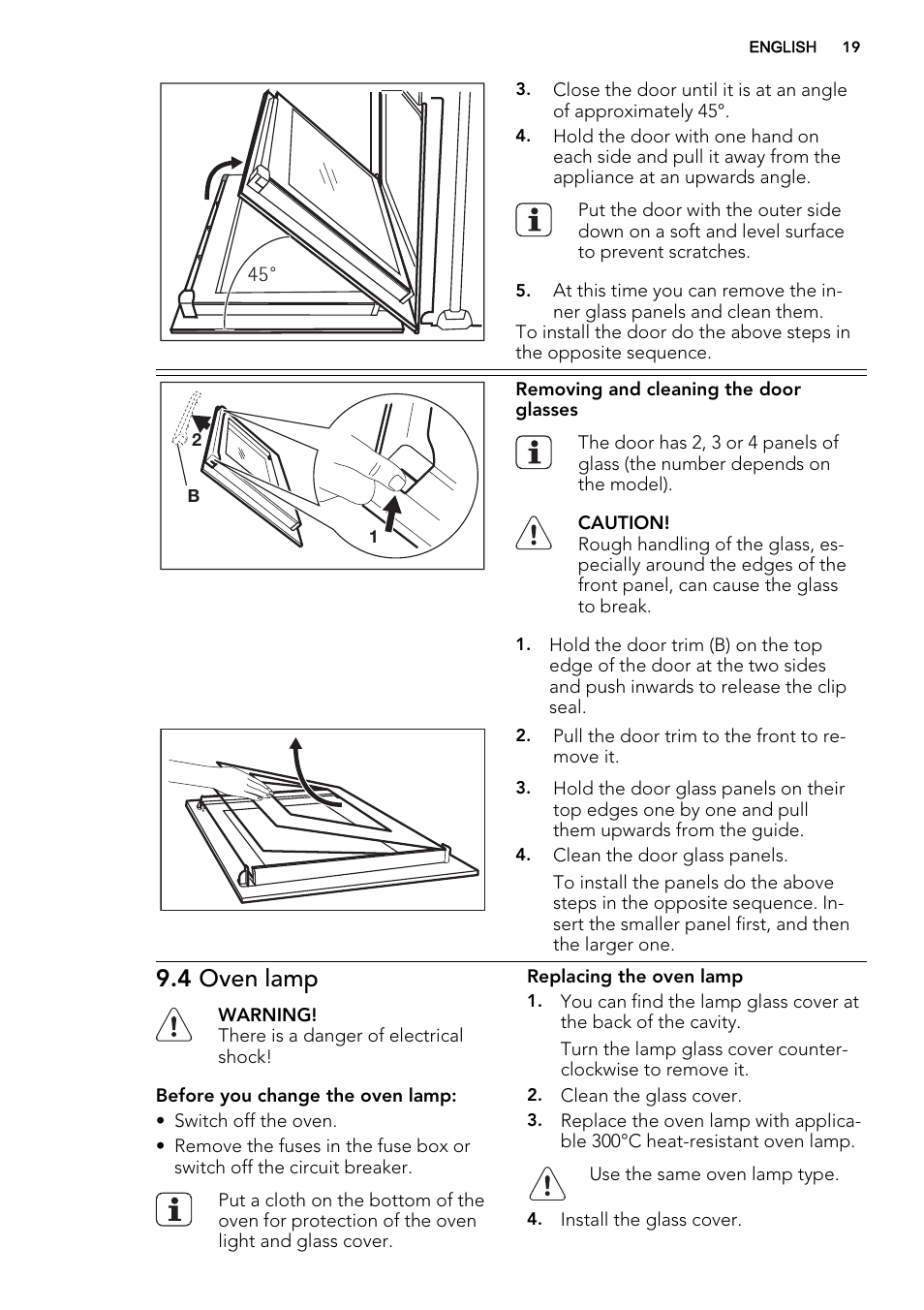 ENGLISH 19

45°

3. Close the door until it is at an angle of approximately 45°.

4. Hold the door with one hand on each side and pull it away from the appliance at an upwards angle.

Put the door with the outer side down on a soft and level surface to prevent scratches.

5. At this time you can remove the inner glass panels and clean them.

To install the door do the above steps in the opposite sequence.

2
B
1

Removing and cleaning the door glasses

The door has 2, 3 or 4 panels of glass (the number depends on the model).

CAUTION!
Rough handling of the glass, especially around the edges of the front panel, can cause the glass to break.

1. Hold the door trim (B) on the top edge of the door at the two sides and push inwards to release the clip seal.

2. Pull the door trim to the front to remove it.

3. Hold the door glass panels on their top edges one by one and pull them upwards from the guide.

4. Clean the door glass panels.

To install the panels do the above steps in the opposite sequence. Insert the smaller panel first, and then the larger one.

9.4 Oven lamp

WARNING!
There is a danger of electrical shock!

Before you change the oven lamp:
• Switch off the oven.
• Remove the fuses in the fuse box or switch off the circuit breaker.

Put a cloth on the bottom of the oven for protection of the oven light and glass cover.

Replacing the oven lamp

1. You can find the lamp glass cover at the back of the cavity.

Turn the lamp glass cover counterclockwise to remove it.

2. Clean the glass cover.

3. Replace the oven lamp with applicable 300°C heat-resistant oven lamp.

Use the same oven lamp type.

4. Install the glass cover.